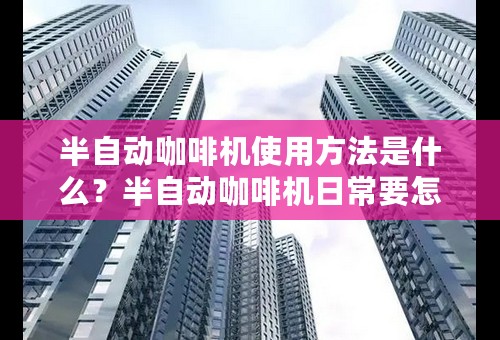 半自动咖啡机使用方法是什么？半自动咖啡机日常要怎